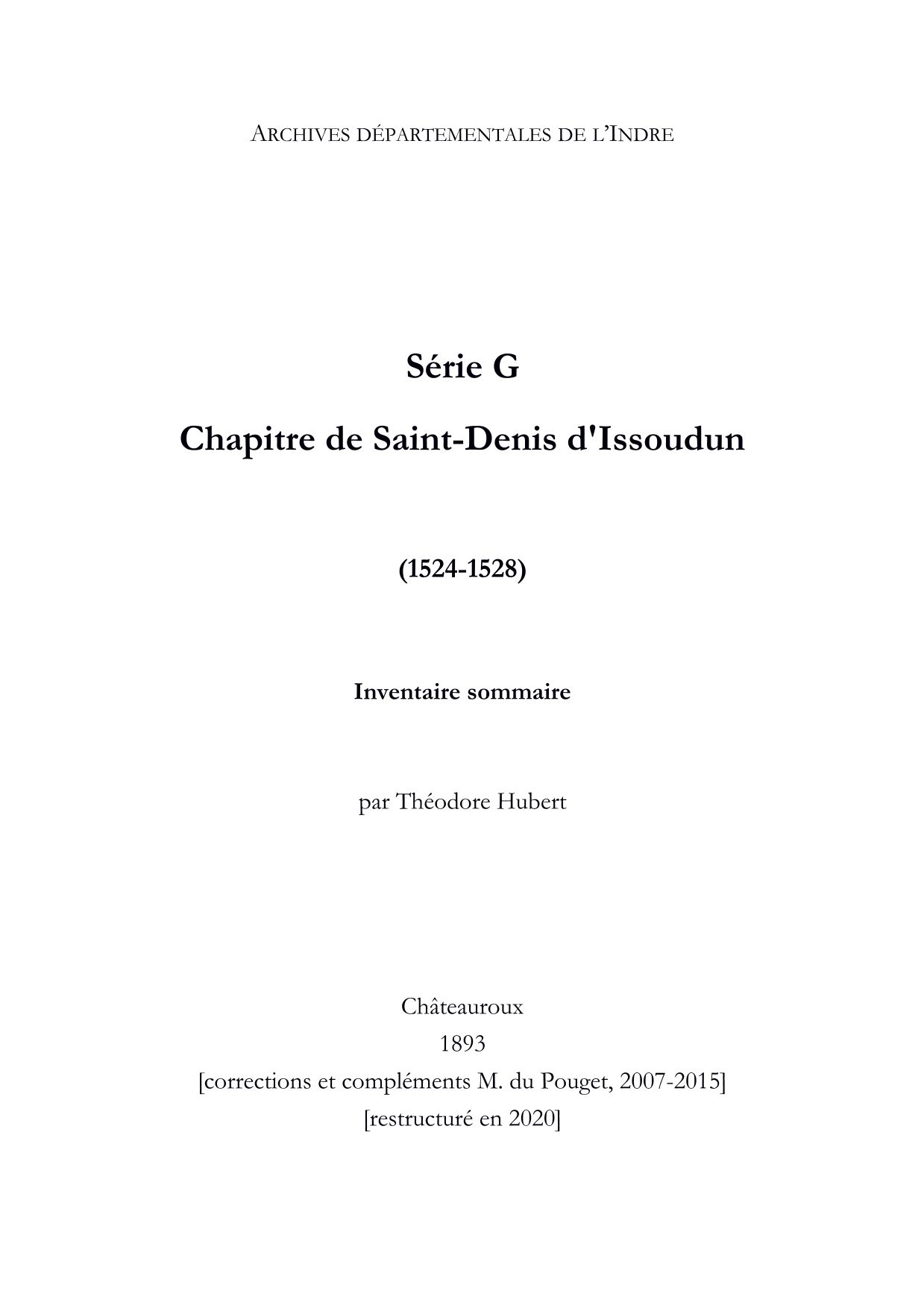 ARCHIVES DÉPARTEMENTALES DE L'INDRE

Série G

Chapitre de Saint-Denis d'Issoudun

(1524-1528)

Inventaire sommaire

par Théodore Hubert

Châteauroux
1893
[corrections et compléments M. du Pouget, 2007-2015]
[restructuré en 2020]